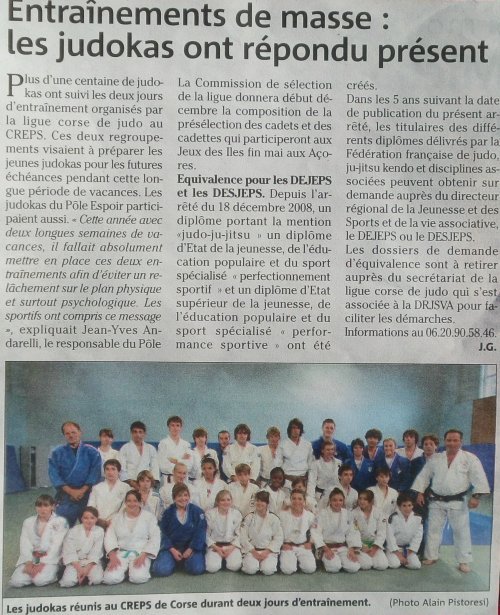 Entraînements de masse : les judokas ont répondu présent

Plus d'une centaine de judokas ont suivi les deux jours d'entraînement organisés par la ligue corse de judo au CREPS. Ces deux regroupements visaient à préparer les jeunes judokas pour les futures échéances pendant cette longue période de vacances. Les judokas du Pôle Espoir participaient aussi. « Cette année avec deux longues semaines de vacances, il fallait absolument mettre en place ces deux entraînements afin d'éviter un relâchement sur le plan physique et surtout psychologique. Les sportifs ont compris ce message », expliquait Jean-Yves Andarelli, le responsable du Pôle La Commission de sélection de la ligue donnera début décembre la composition de la présélection des cadets et des cadettes qui participeront aux Jeux des Iles fin mai aux Açores.

Equivalence pour les DEJEPS et les DESJEPS. Depuis l'arrêté du 18 décembre 2008, un diplôme portant la mention «judo-ju-jitsu » un diplôme d'Etat de la jeunesse, de l'éducation populaire et du sport spécialisé « perfectionnement sportif » et un diplôme d'Etat supérieur de la jeunesse, de l'éducation populaire et du sport spécialisé « performance sportive » ont été créés.

Dans les 5 ans suivant la date de publication du présent arrêté, les titulaires des différents diplômes délivrés par la Fédération française de judo, ju-jitsu kendo et disciplines associées peuvent obtenir sur demande auprès du directeur régional de la Jeunesse et des Sports et de la vie associative, le DEJEPS ou le DESJEPS.

Les dossiers de demande d'équivalence sont à retirer auprès du secrétariat de la ligue corse de judo qui s'est associée à la DRJSVA pour faciliter les démarches.

Informations au 06.20.90.58.46.

J.G.

Les judokas réunis au CREPS de Corse durant deux jours d'entraînement. (Photo Alain Pistoresi)